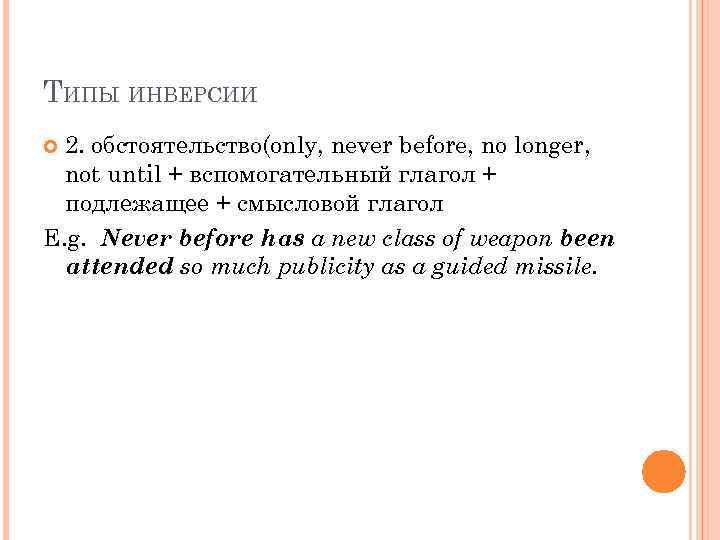 Типы инверсии

• 2. обстоятельство(only, never before, no longer, not until + вспомогательный глагол + подлежащее + смысловой глагол

E.g. Never before has a new class of weapon been attended so much publicity as a guided missile.